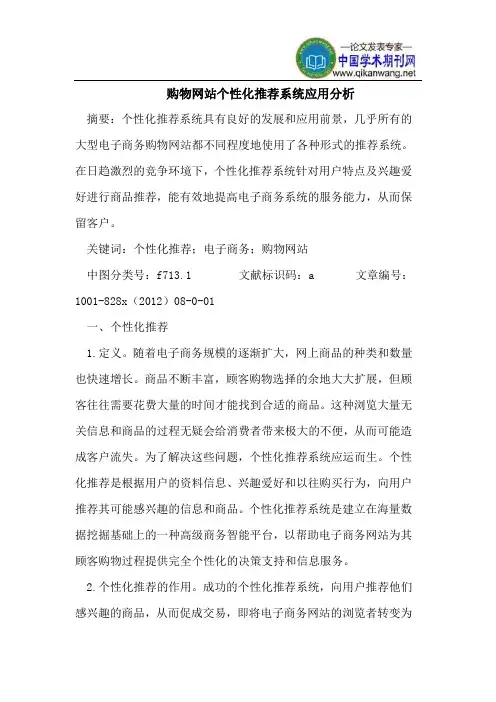 —论文发表专家—
中国学术期刊网
www.qikanwang.net

购物网站个性化推荐系统应用分析

摘要：个性化推荐系统具有良好的发展和应用前景，几乎所有的大型电子商务购物网站都不同程度地使用了各种形式的推荐系统。在日趋激烈的竞争环境下，个性化推荐系统针对用户特点及兴趣爱好进行商品推荐，能有效地提高电子商务系统的服务能力，从而保留客户。

关键词：个性化推荐；电子商务；购物网站

中图分类号：f713.1　　文献标识码：a　　文章编号：1001-828x（2012）08-0-01

一、个性化推荐

1.定义。随着电子商务规模的逐渐扩大，网上商品的种类和数量也快速增长。商品不断丰富，顾客购物选择的余地大大扩展，但顾客往往需要花费大量的时间才能找到合适的商品。这种浏览大量无关信息和商品的过程无疑会给消费者带来极大的不便，从而可能造成客户流失。为了解决这些问题，个性化推荐系统应运而生。个性化推荐是根据用户的资料信息、兴趣爱好和以往购买行为，向用户推荐其可能感兴趣的信息和商品。个性化推荐系统是建立在海量数据挖掘基础上的一种高级商务智能平台，以帮助电子商务网站为其顾客购物过程提供完全个性化的决策支持和信息服务。

2.个性化推荐的作用。成功的个性化推荐系统，向用户推荐他们感兴趣的商品，从而促成交易，即将电子商务网站的浏览者转变为